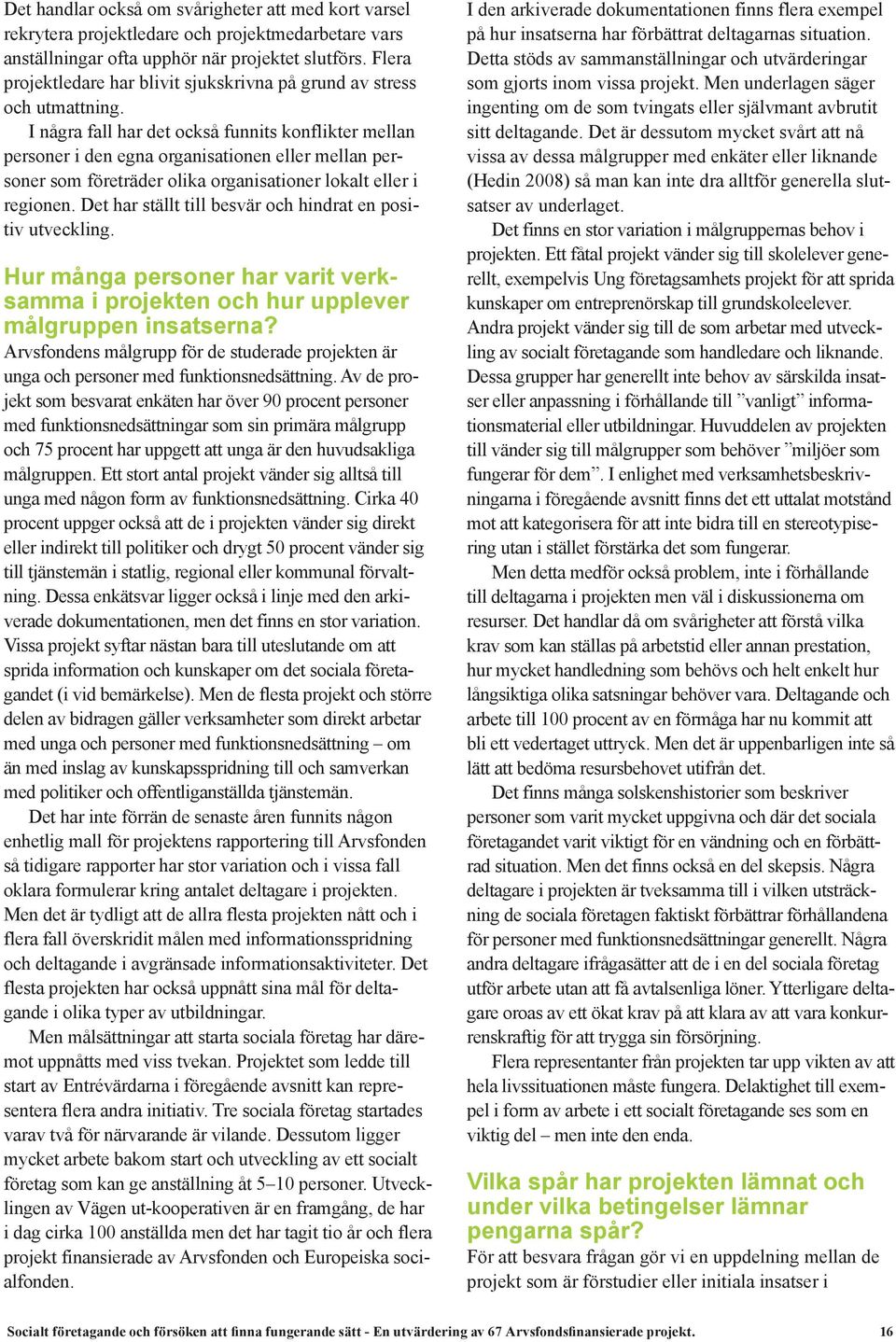 Det handlar också om svårigheter att med kort varsel rekrytera projektledare och projektmedarbetare vars anställningar ofta upphör när projektet slutförs. Flera projektledare har blivit sjukskrivna på grund av stress och utmattning.

I några fall har det också funnits konflikter mellan personer i den egna organisationen eller mellan personer som företräder olika organisationer lokalt eller i regionen. Det har ställt till besvär och hindrat en positiv utveckling.

Hur många personer har varit verksamma i projekten och hur upplever målgruppen insatserna?

Arvsfondens målgrupp för de studerade projekten är unga och personer med funktionsnedsättning. Av de projekt som besvarat enkäten har över 90 procent personer med funktionsnedsättningar som sin primära målgrupp och 75 procent har uppgett att unga är den huvudsakliga målgruppen. Ett stort antal projekt vänder sig alltså till unga med någon form av funktionsnedsättning. Cirka 40 procent uppger också att de i projekten vänder sig direkt eller indirekt till politiker och drygt 50 procent vänder sig till tjänstemän i statlig, regional eller kommunal förvaltning. Dessa enkätsvar ligger också i linje med den arkiverade dokumentationen, men det finns en stor variation. Vissa projekt syftar nästan bara till uteslutande om att sprida information och kunskaper om det sociala företagandet (i vid bemärkelse). Men de flesta projekt och större delen av bidragen gäller verksamheter som direkt arbetar med unga och personer med funktionsnedsättning – om än med inslag av kunskapsspridning till och samverkan med politiker och offentliganställda tjänstemän.

Det har inte förrän de senaste åren funnits någon enhetlig mall för projektens rapportering till Arvsfonden så tidigare rapporter har stor variation och i vissa fall oklara formulerar kring antalet deltagare i projekten. Men det är tydligt att de allra flesta projekten nått och i flera fall överskridit målen med informationsspridning och deltagande i avgränsade informationsaktiviteter. Det flesta projekten har också uppnått sina mål för deltagande i olika typer av utbildningar.

Men målsättningar att starta sociala företag har däremot uppnåtts med viss tvekan. Projektet som ledde till start av Entrévärdarna i föregående avsnitt kan representera flera andra initiativ. Tre sociala företag startades varav två för närvarande är vilande. Dessutom ligger mycket arbete bakom start och utveckling av ett socialt företag som kan ge anställning åt 5–10 personer. Utvecklingen av Vägen ut-kooperativen är en framgång, de har i dag cirka 100 anställda men det har tagit tio år och flera projekt finansierade av Arvsfonden och Europeiska socialfonden.

I den arkiverade dokumentationen finns flera exempel på hur insatserna har förbättrat deltagarnas situation. Detta stöds av sammanställningar och utvärderingar som gjorts inom vissa projekt. Men underlagen säger ingenting om de som tvingats eller självmant avbrutit sitt deltagande. Det är dessutom mycket svårt att nå vissa av dessa målgrupper med enkäter eller liknande (Hedin 2008) så man kan inte dra alltför generella slutsatser av underlaget.

Det finns en stor variation i målgruppernas behov i projekten. Ett fåtal projekt vänder sig till skolelever generellt, exempelvis Ung företagsamhets projekt för att sprida kunskaper om entreprenörskap till grundskoleelever. Andra projekt vänder sig till de som arbetar med utveckling av socialt företagande som handledare och liknande. Dessa grupper har generellt inte behov av särskilda insatser eller anpassning i förhållande till ”vanligt” informationsmaterial eller utbildningar. Huvuddelen av projekten till vänder sig till målgrupper som behöver ”miljöer som fungerar för dem”. I enlighet med verksamhetsbeskrivningarna i föregående avsnitt finns det ett uttalat motstånd mot att kategorisera för att inte bidra till en stereotypisering utan i stället förstärka det som fungerar.

Men detta medför också problem, inte i förhållande till deltagarna i projekten men väl i diskussionerna om resurser. Det handlar då om svårigheter att förstå vilka krav som kan ställas på arbetstid eller annan prestation, hur mycket handledning som behövs och helt enkelt hur långsiktiga olika satsningar behöver vara. Deltagande och arbete till 100 procent av en förmåga har nu kommit att bli ett vedertaget uttryck. Men det är uppenbarligen inte så lätt att bedöma resursbehovet utifrån det.

Det finns många solskenshistorier som beskriver personer som varit mycket uppgivna och där det sociala företagandet varit viktigt för en vändning och en förbättrad situation. Men det finns också en del skepsis. Några deltagare i projekten är tveksamma till i vilken utsträckning de sociala företagen faktiskt förbättrar förhållandena för personer med funktionsnedsättningar generellt. Några andra deltagare ifrågasätter att de i en del sociala företag utför arbete utan att få avtalsenliga löner. Ytterligare deltagare oroas av ett ökat krav på att klara av att vara konkurrenskraftig för att trygga sin försörjning.

Flera representanter från projekten tar upp vikten av att hela livssituationen måste fungera. Delaktighet till exempel i form av arbete i ett socialt företagande ses som en viktig del – men inte den enda.

Vilka spår har projekten lämnat och under vilka betingelser lämnar pengarna spår?

För att besvara frågan gör vi en uppdelning mellan de projekt som är förstudier eller initiala insatser i

Socialt företagande och försöken att finna fungerande sätt - En utvärdering av 67 Arvsfondsfinansierade projekt. 16